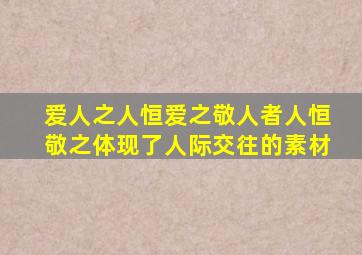 爱人之人恒爱之敬人者人恒敬之体现了人际交往的素材